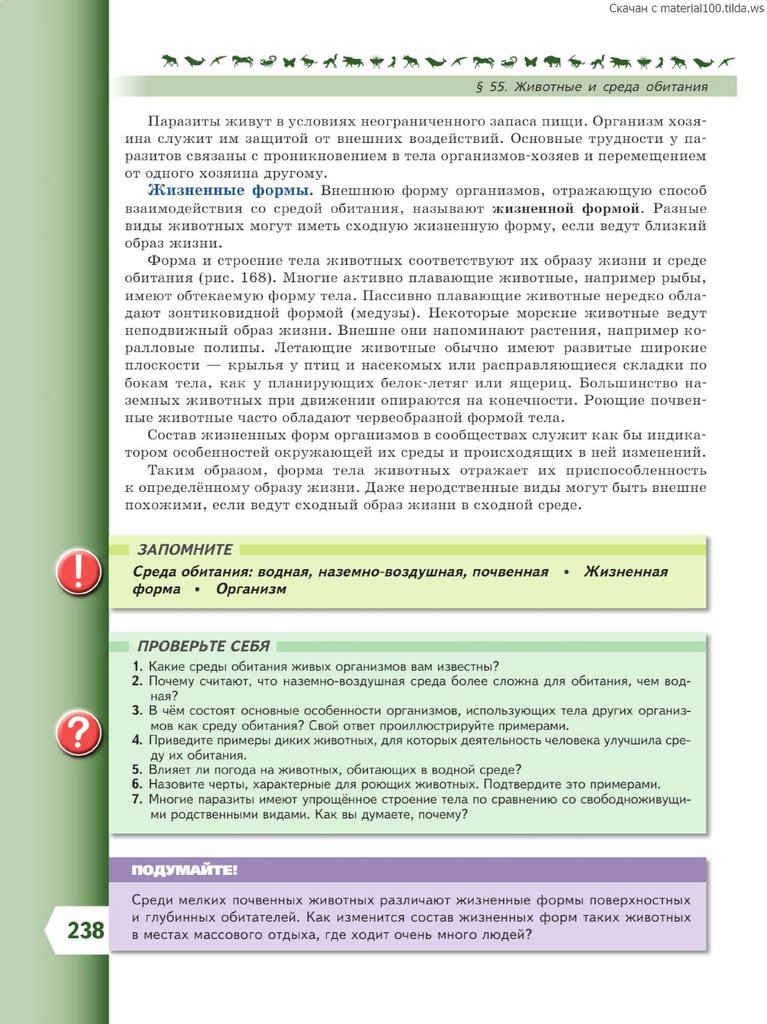 Скачан с material100.tilda.ws

§ 55. Животные и среда обитания

Паразиты живут в условиях неограниченного запаса пищи. Организм хозяина служит им защитой от внешних воздействий. Основные трудности у паразитов связаны с проникновением в тела организмов-хозяев и перемещением от одного хозяина другому.

Жизненные формы. Внешнюю форму организмов, отражающую способ взаимодействия со средой обитания, называют жизненной формой. Разные виды животных могут иметь сходную жизненную форму, если ведут близкий образ жизни.

Форма и строение тела животных соответствуют их образу жизни и среде обитания (рис. 168). Многие активно плавающие животные, например рыбы, имеют обтекаемую форму тела. Пассивно плавающие животные нередко обладают зонтиковидной формой (медузы). Некоторые морские животные ведут неподвижный образ жизни. Внешне они напоминают растения, например коралловые полипы. Летающие животные обычно имеют развитые широкие плоскости — крылья у птиц и насекомых или расправляющиеся складки по бокам тела, как у планирующих белок-летяг или ящериц. Большинство наземных животных при движении опираются на конечности. Роющие почвенные животные часто обладают червеобразной формой тела.

Состав жизненных форм организмов в сообществах служит как бы индикатором особенностей окружающей их среды и происходящих в ней изменений.

Таким образом, форма тела животных отражает их приспособленность к определённому образу жизни. Даже неродственные виды могут быть внешне похожими, если ведут сходный образ жизни в сходной среде.

ЗАПОМНИТЕ

Среда обитания: водная, наземно-воздушная, почвенная • Жизненная форма • Организм

ПРОВЕРЬТЕ СЕБЯ

1. Какие среды обитания живых организмов вам известны?
2. Почему считают, что наземно-воздушная среда более сложна для обитания, чем водная?
3. В чём состоят основные особенности организмов, использующих тела других организмов как среду обитания? Свой ответ проиллюстрируйте примерами.
4. Приведите примеры диких животных, для которых деятельность человека улучшила среду их обитания.
5. Влияет ли погода на животных, обитающих в водной среде?
6. Назовите черты, характерные для роющих животных. Подтвердите это примерами.
7. Многие паразиты имеют упрощённое строение тела по сравнению со свободноживущими родственными видами. Как вы думаете, почему?

ПОДУМАЙТЕ!

Среди мелких почвенных животных различают жизненные формы поверхностных и глубинных обитателей. Как изменится состав жизненных форм таких животных в местах массового отдыха, где ходит очень много людей?

238